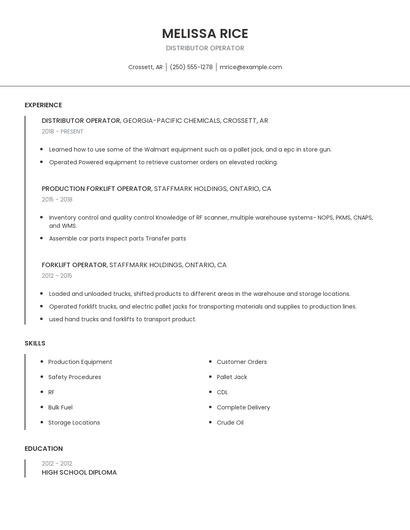 MELISSA RICE

DISTRIBUTOR OPERATOR

Crossett, AR | (250) 555-1278 | mrice@example.com

EXPERIENCE

DISTRIBUTOR OPERATOR, GEORGIA-PACIFIC CHEMICALS, CROSSETT, AR

2018 - PRESENT

- Learned how to use some of the Walmart equipment such as a pallet jack, and a epc in store gun.
- Operated Powered equipment to retrieve customer orders on elevated racking.

PRODUCTION FORKLIFT OPERATOR, STAFFMARK HOLDINGS, ONTARIO, CA

2015 - 2018

- Inventory control and quality control Knowledge of RF scanner, multiple warehouse systems- NOPS, PKMS, CNAPS, and WMS.
- Assemble car parts Inspect parts Transfer parts

FORKLIFT OPERATOR, STAFFMARK HOLDINGS, ONTARIO, CA

2012 - 2015

- Loaded and unloaded trucks, shifted products to different areas in the warehouse and storage locations.
- Operated forklift trucks, and electric pallet jacks for transporting materials and supplies to production lines.
- used hand trucks and forklifts to transport product.

SKILLS

- Production Equipment
- Safety Procedures
- RF
- Bulk Fuel
- Storage Locations

- Customer Orders
- Pallet Jack
- CDL
- Complete Delivery
- Crude Oil

EDUCATION

2012 - 2012

HIGH SCHOOL DIPLOMA